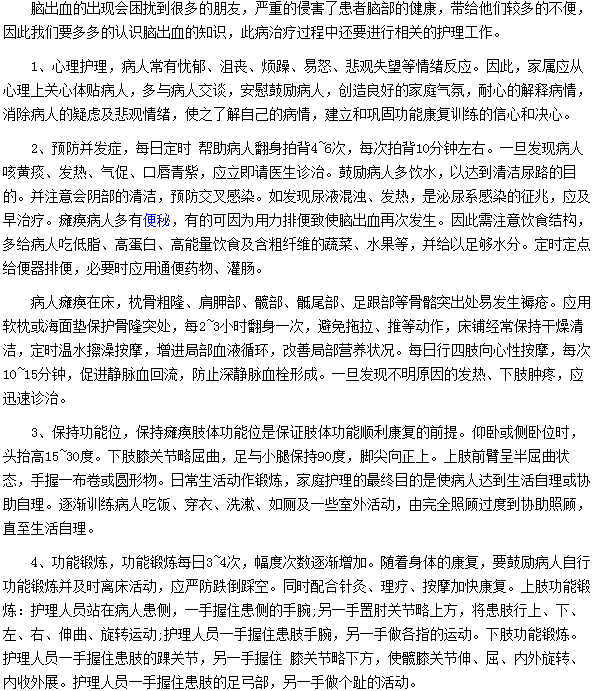 脑出血的出现会困扰到很多的朋友，严重的侵害了患者脑部的健康，带给他们较多的不便，因此我们要多多的认识脑出血的知识，此病治疗过程中还要进行相关的护理工作。

1、心理护理，病人常有忧郁、沮丧、烦躁、易怒、悲观失望等情绪反应。因此，家属应从心理上关心体贴病人，多与病人交谈，安慰鼓励病人，创造良好的家庭气氛，耐心的解释病情，消除病人的疑虑及悲观情绪，使之了解自己的病情，建立和巩固功能康复训练的信心和决心。

2、预防并发症，每日定时 帮助病人翻身拍背4~6次，每次拍背10分钟左右。一旦发现病人咳黄痰、发热、气促、口唇青紫，应立即请医生诊治。鼓励病人多饮水，以达到清洁尿路的目的。并注意会阴部的清洁，预防交叉感染。如发现尿液混浊、发热，是泌尿系感染的征兆，应及早治疗。瘫痪病人多有便秘，有的可因为用力排便致使脑出血再次发生。因此需注意饮食结构，多给病人吃低脂、高蛋白、高能量饮食及含粗纤维的蔬菜、水果等，并给以足够水分。定时定点给便器排便，必要时应用通便药物、灌肠。

病人瘫痪在床，枕骨粗隆、肩胛部、髋部、骶尾部、足跟部等骨骼突出处易发生褥疮。应用软枕或海面垫保护骨隆突处，每2~3小时翻身一次，避免拖拉、推等动作，床铺经常保持干燥清洁，定时温水擦澡按摩，增进局部血液循环，改善局部营养状况。每日行四肢向心性按摩，每次10~15分钟，促进静脉血回流，防止深静脉血栓形成。一旦发现不明原因的发热、下肢肿疼，应迅速诊治。

3、保持功能位，保持瘫痪肢体功能位是保证肢体功能顺利康复的前提。仰卧或侧卧位时，头抬高15~30度。下肢膝关节略屈曲，足与小腿保持90度，脚尖向正上。上肢前臂呈半屈曲状态，手握一布卷或圆形物。日常生活动作锻炼，家庭护理的最终目的是使病人达到生活自理或协助自理。逐渐训练病人吃饭、穿衣、洗漱、如厕及一些室外活动，由完全照顾过度到协助照顾，直至生活自理。

4、功能锻炼，功能锻炼每日3~4次，幅度次数逐渐增加。随着身体的康复，要鼓励病人自行功能锻炼并及时离床活动，应严防跌倒踩空。同时配合针灸、理疗、按摩加快康复。上肢功能锻炼：护理人员站在病人患侧，一手握住患侧的手腕;另一手置肘关节略上方，将患肢行上、下、左、右、伸曲、旋转运动;护理人员一手握住患肢手腕，另一手做各指的运动。下肢功能锻炼。护理人员一手握住患肢的踝关节，另一手握住 膝关节略下方，使髋膝关节伸、屈、内外旋转、内收外展。护理人员一手握住患肢的足弓部，另一手做个趾的活动。